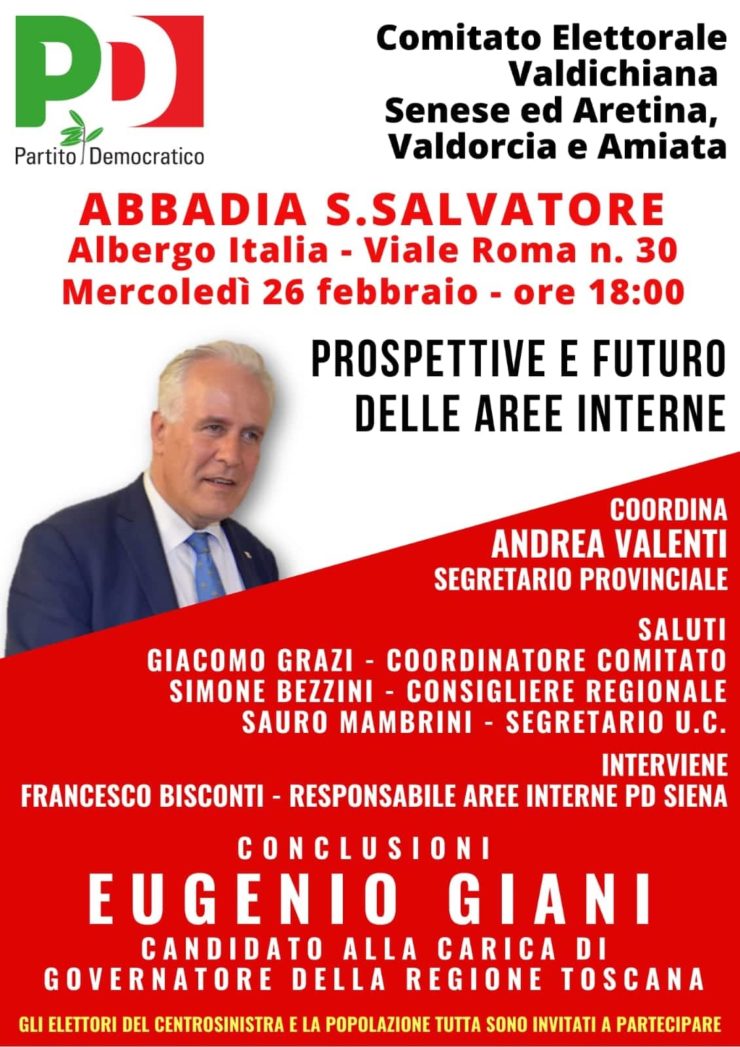 PD
Partito Democratico

Comitato Elettorale Valdichiana Senese ed Aretina, Valdorcia e Amiata

ABBADIA S.SALVATORE
Albergo Italia - Viale Roma n. 30
Mercoledì 26 febbraio - ore 18:00

PROSPETTIVE E FUTURO DELLE AREE INTERNE

COORDINA
ANDREA VALENTI
SEGRETARIO PROVINCIALE

SALUTI
GIACOMO GRAZI - COORDINATORE COMITATO
SIMONE BEZZINI - CONSIGLIERE REGIONALE
SAURO MAMBRINI - SEGRETARIO U.C.

INTERVIENE
FRANCESCO BISCONTI - RESPONSABILE AREE INTERNE PD SIENA

CONCLUSIONI
EUGENIO GIANI
CANDIDATO ALLA CARICA DI GOVERNATORE DELLA REGIONE TOSCANA

GLI ELETTORI DEL CENTROSINISTRA E LA POPOLAZIONE TUTTA SONO INVITATI A PARTECIPARE